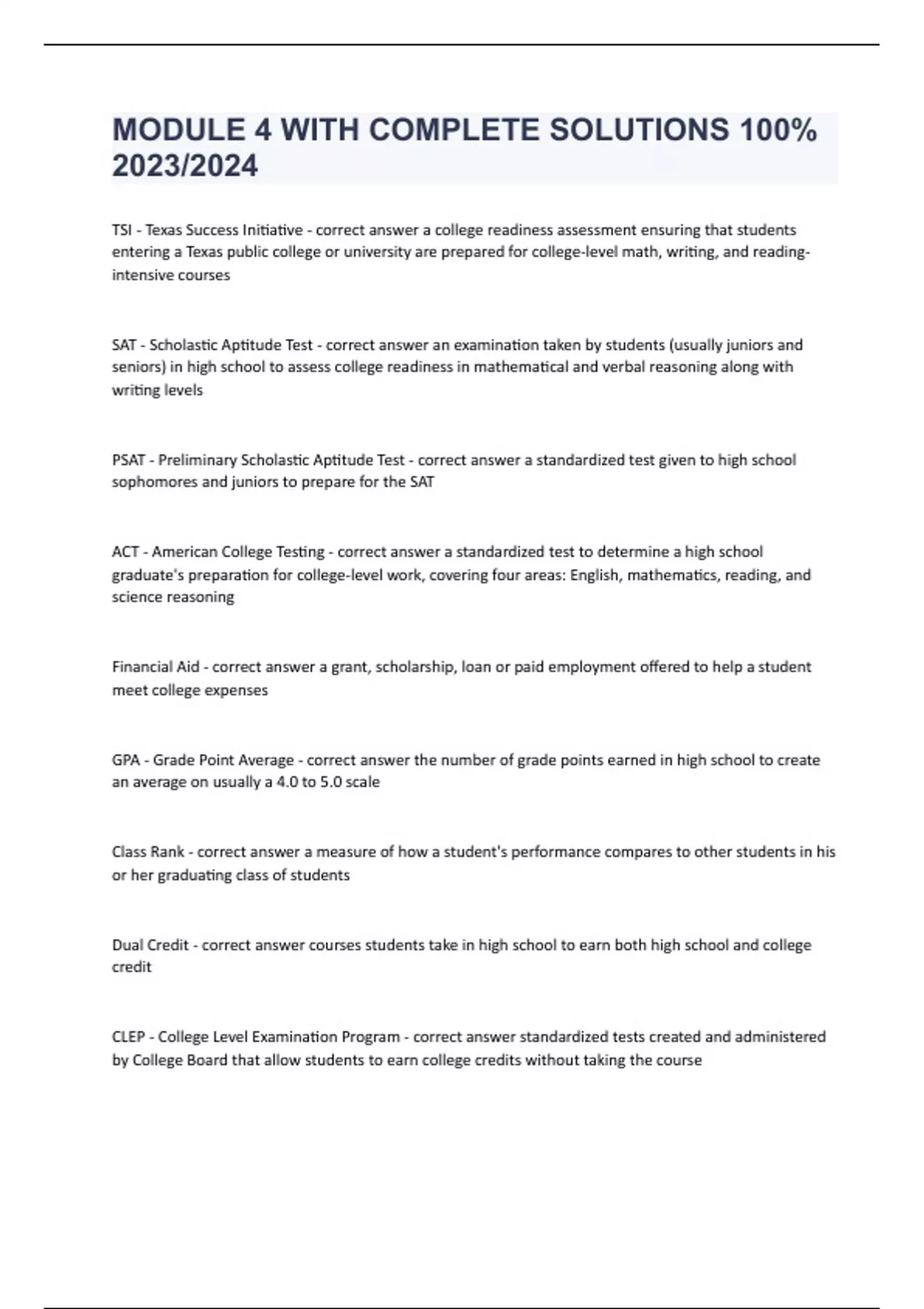 MODULE 4 WITH COMPLETE SOLUTIONS 100% 2023/2024

TSI - Texas Success Initiative - correct answer a college readiness assessment ensuring that students entering a Texas public college or university are prepared for college-level math, writing, and reading-intensive courses

SAT - Scholastic Aptitude Test - correct answer an examination taken by students (usually juniors and seniors) in high school to assess college readiness in mathematical and verbal reasoning along with writing levels

PSAT - Preliminary Scholastic Aptitude Test - correct answer a standardized test given to high school sophomores and juniors to prepare for the SAT

ACT - American College Testing - correct answer a standardized test to determine a high school graduate's preparation for college-level work, covering four areas: English, mathematics, reading, and science reasoning

Financial Aid - correct answer a grant, scholarship, loan or paid employment offered to help a student meet college expenses

GPA - Grade Point Average - correct answer the number of grade points earned in high school to create an average on usually a 4.0 to 5.0 scale

Class Rank - correct answer a measure of how a student's performance compares to other students in his or her graduating class of students

Dual Credit - correct answer courses students take in high school to earn both high school and college credit

CLEP - College Level Examination Program - correct answer standardized tests created and administered by College Board that allow students to earn college credits without taking the course